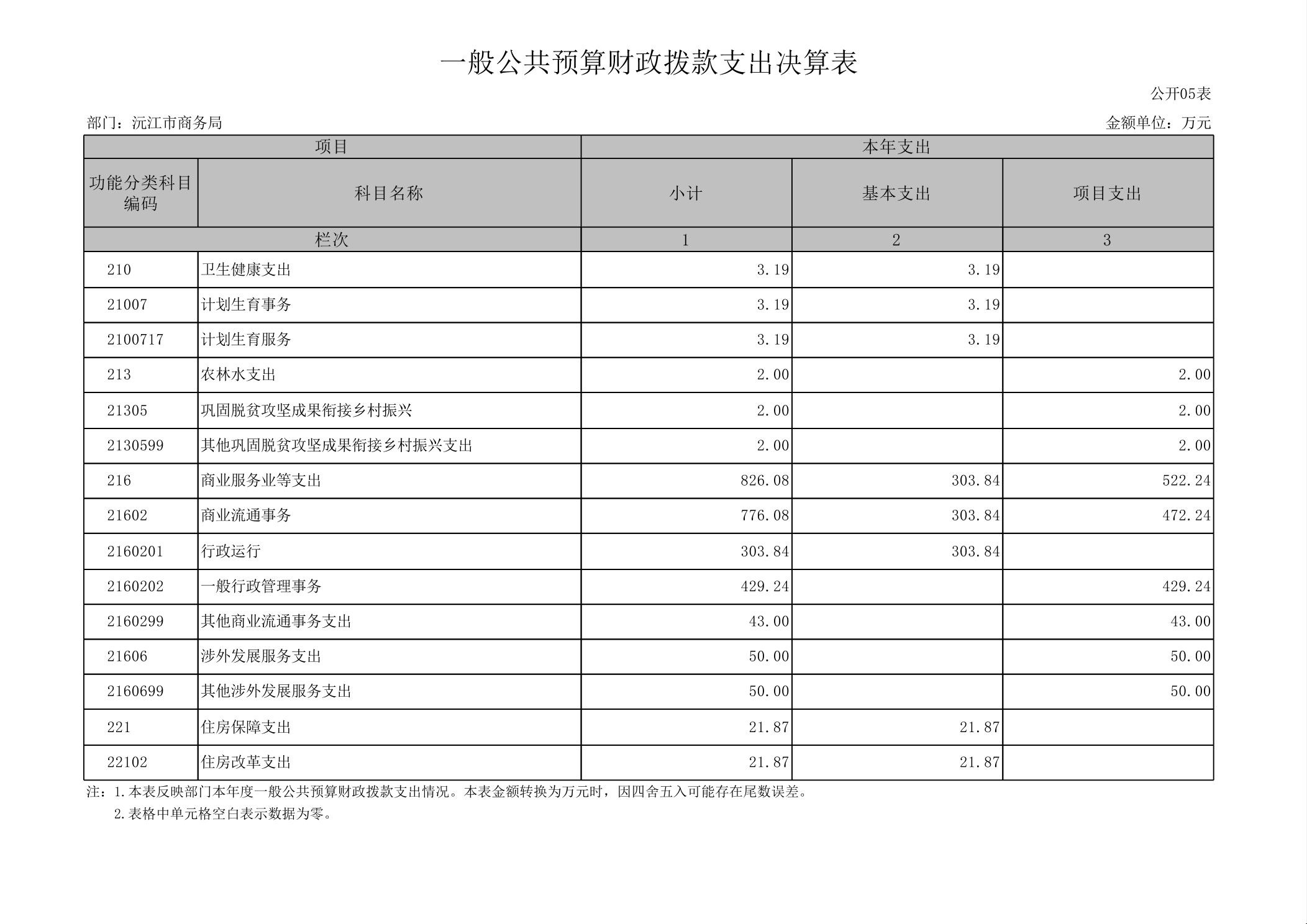 一般公共预算财政拨款支出决算表

公开05表

部门：沅江市商务局

金额单位：万元

| 项目 | | 本年支出 | | |
|---|---|---|---|---|
| 功能分类科目编码 | 科目名称 | 小计 | 基本支出 | 项目支出 |
| 栏次 | | 1 | 2 | 3 |
| 210 | 卫生健康支出 | 3.19 | 3.19 | |
| 21007 | 计划生育事务 | 3.19 | 3.19 | |
| 2100717 | 计划生育服务 | 3.19 | 3.19 | |
| 213 | 农林水支出 | 2.00 | | 2.00 |
| 21305 | 巩固脱贫攻坚成果衔接乡村振兴 | 2.00 | | 2.00 |
| 2130599 | 其他巩固脱贫攻坚成果衔接乡村振兴支出 | 2.00 | | 2.00 |
| 216 | 商业服务业等支出 | 826.08 | 303.84 | 522.24 |
| 21602 | 商业流通事务 | 776.08 | 303.84 | 472.24 |
| 2160201 | 行政运行 | 303.84 | 303.84 | |
| 2160202 | 一般行政管理事务 | 429.24 | | 429.24 |
| 2160299 | 其他商业流通事务支出 | 43.00 | | 43.00 |
| 21606 | 涉外发展服务支出 | 50.00 | | 50.00 |
| 2160699 | 其他涉外发展服务支出 | 50.00 | | 50.00 |
| 221 | 住房保障支出 | 21.87 | 21.87 | |
| 22102 | 住房改革支出 | 21.87 | 21.87 | |

注：1.本表反映部门本年度一般公共预算财政拨款支出情况。本表金额转换为万元时，因四舍五入可能存在尾数误差。

2.表格中单元格空白表示数据为零。